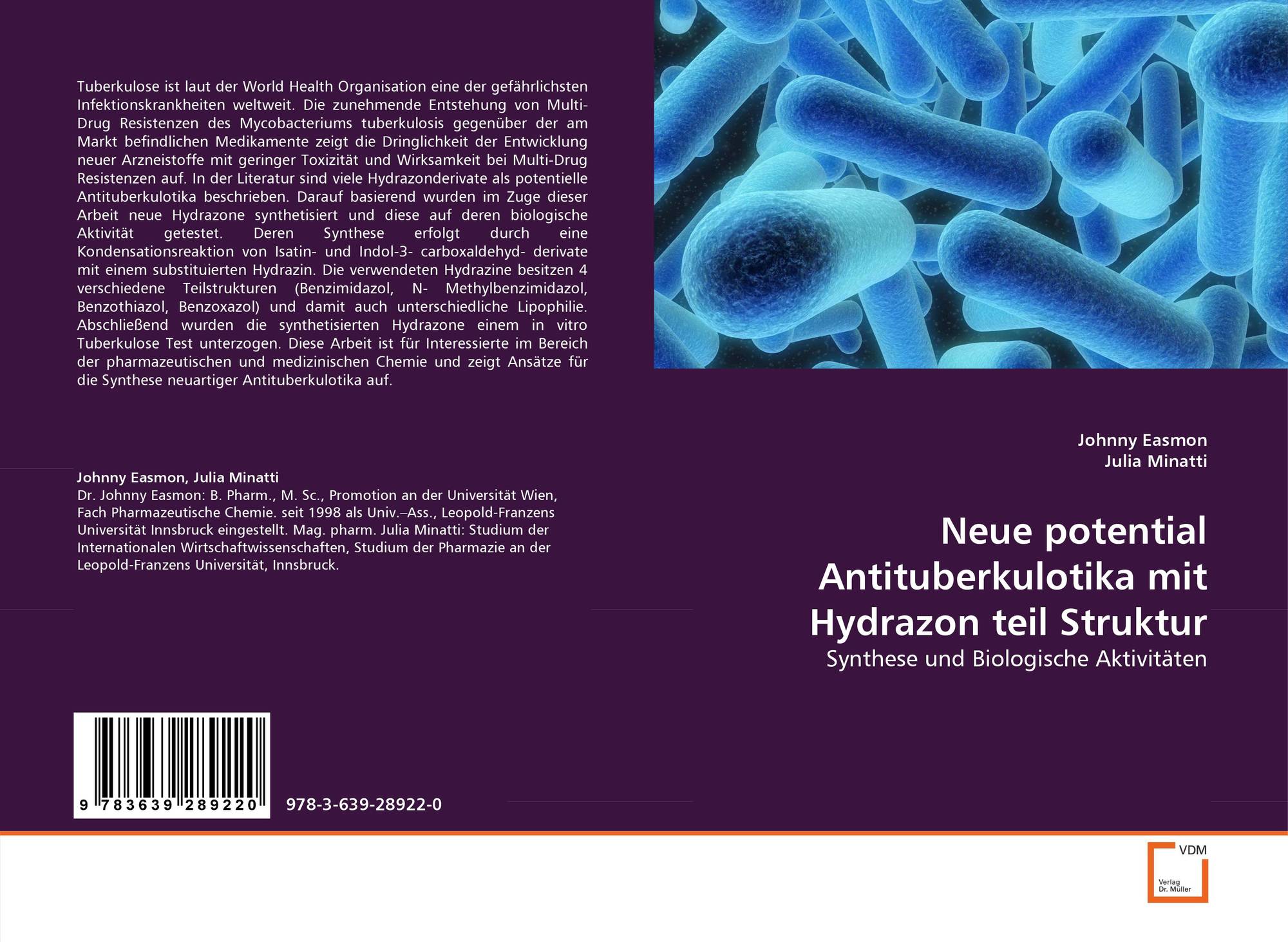 Tuberkulose ist laut der World Health Organisation eine der gefährlichsten Infektionskrankheiten weltweit. Die zunehmende Entstehung von Multi-Drug Resistenzen des Mycobacteriums tuberkulosis gegenüber der am Markt befindlichen Medikamente zeigt die Dringlichkeit der Entwicklung neuer Arzneistoffe mit geringer Toxizität und Wirksamkeit bei Multi-Drug Resistenzen auf. In der Literatur sind viele Hydrazonderivate als potentielle Antituberkulotika beschrieben. Darauf basierend wurden im Zuge dieser Arbeit neue Hydrazone synthetisiert und diese auf deren biologische Aktivität getestet. Deren Synthese erfolgt durch eine Kondensationsreaktion von Isatin- und Indol-3- carboxaldehyd- derivate mit einem substituierten Hydrazin. Die verwendeten Hydrazine besitzen 4 verschiedene Teilstrukturen (Benzimidazol, N- Methylbenzimidazol, Benzothiazol, Benzoxazol) und damit auch unterschiedliche Lipophilie. Abschließend wurden die synthetisierten Hydrazone einem in vitro Tuberkulose Test unterzogen. Diese Arbeit ist für Interessierte im Bereich der pharmazeutischen und medizinischen Chemie und zeigt Ansätze für die Synthese neuartiger Antituberkulotika auf.

Johnny Easmon, Julia Minatti
Dr. Johnny Easmon: B. Pharm., M. Sc., Promotion an der Universität Wien, Fach Pharmazeutische Chemie. seit 1998 als Univ.–Ass., Leopold-Franzens Universität Innsbruck eingestellt. Mag. pharm. Julia Minatti: Studium der Internationalen Wirtschaftwissenschaften, Studium der Pharmazie an der Leopold-Franzens Universität, Innsbruck.

9 783639 289220

978-3-639-28922-0

Johnny Easmon
Julia Minatti

Neue potential Antituberkulotika mit Hydrazon teil Struktur

Synthese und Biologische Aktivitäten

VDM
Verlag Dr. Müller